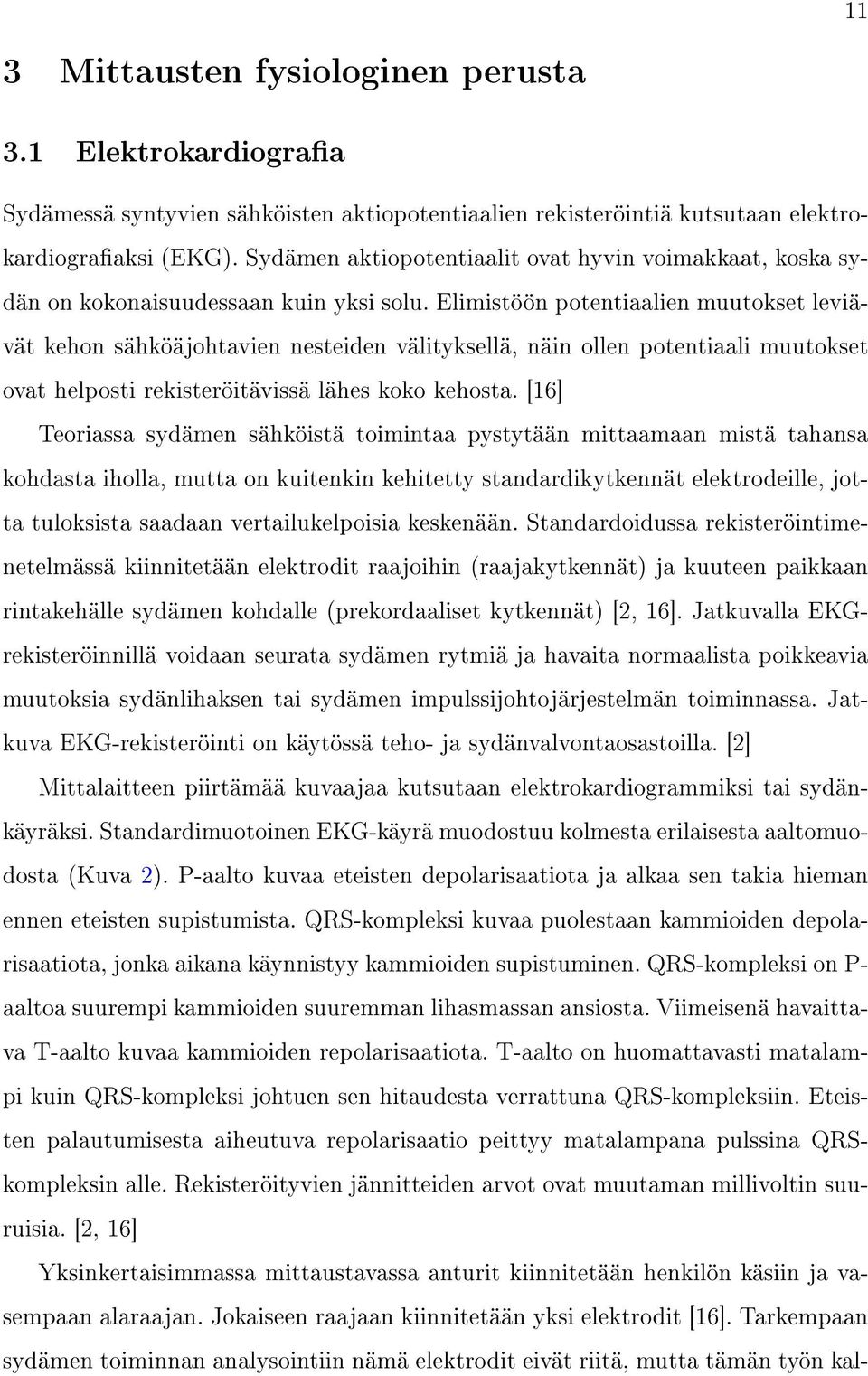 11

3 Mittausten fysiologinen perusta

3.1 Elektrokardiografia

Sydämessä syntyvien sähköisten aktiopotentiaalien rekisteröintiä kutsutaan elektrokardiografiaksi (EKG). Sydämen aktiopotentiaalit ovat hyvin voimakkaat, koska sydän on kokonaisuudessaan kuin yksi solu. Elimistöön potentiaalien muutokset leviävät kehon sähköäjohtavien nesteiden välityksellä, näin ollen potentiaali muutokset ovat helposti rekisteröitävissä lähes koko kehosta. [16]

Teoriassa sydämen sähköistä toimintaa pystytään mittaamaan mistä tahansa kohdasta iholla, mutta on kuitenkin kehitetty standardikytkennät elektrodeille, jotta tuloksista saadaan vertailukelpoisia keskenään. Standardoidussa rekisteröintimenetelmässä kiinnitetään elektrodit raajoihin (raajakytkennät) ja kuuteen paikkaan rintakehälle sydämen kohdalle (prekordaaliset kytkennät) [2, 16]. Jatkuvalla EKG-rekisteröinnillä voidaan seurata sydämen rytmiä ja havaita normaalista poikkeavia muutoksia sydänlihaksen tai sydämen impulssijohtojärjestelmän toiminnassa. Jatkuva EKG-rekisteröinti on käytössä teho- ja sydänvalvontaosastoilla. [2]

Mittalaitteen piirtämää kuvaajaa kutsutaan elektrokardiogrammiksi tai sydänkäyräksi. Standardimuotoinen EKG-käyrä muodostuu kolmesta erilaisesta aaltomuodosta (Kuva 2). P-aalto kuvaa eteisten depolarisaatiota ja alkaa sen takia hieman ennen eteisten supistumista. QRS-kompleksi kuvaa puolestaan kammioiden depolarisaatiota, jonka aikana käynnistyy kammioiden supistuminen. QRS-kompleksi on P-aaltoa suurempi kammioiden suuremman lihasmassan ansiosta. Viimeisenä havaittava T-aalto kuvaa kammioiden repolarisaatiota. T-aalto on huomattavasti matalampi kuin QRS-kompleksi johtuen sen hitaudesta verrattuna QRS-kompleksiin. Eteisten palautumisesta aiheutuva repolarisaatio peittyy matalampana pulssina QRS-kompleksin alle. Rekisteröityvien jännitteiden arvot ovat muutaman millivoltin suuruisia. [2, 16]

Yksinkertaisimmassa mittaustavassa anturit kiinnitetään henkilön käsiin ja vasempaan alaraajan. Jokaiseen raajaan kiinnitetään yksi elektrodit [16]. Tarkempaan sydämen toiminnan analysointiin nämä elektrodit eivät riitä, mutta tämän työn kal-